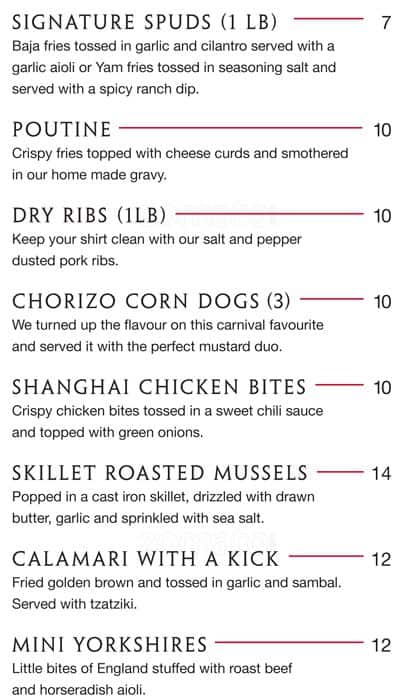 SIGNATURE SPUDS (1 LB) 7
Baja fries tossed in garlic and cilantro served with a garlic aioli or Yam fries tossed in seasoning salt and served with a spicy ranch dip.

POUTINE 10
Crispy fries topped with cheese curds and smothered in our home made gravy.

DRY RIBS (1LB) 10
Keep your shirt clean with our salt and pepper dusted pork ribs.

CHORIZO CORN DOGS (3) 10
We turned up the flavour on this carnival favourite and served it with the perfect mustard duo.

SHANGHAI CHICKEN BITES 10
Crispy chicken bites tossed in a sweet chili sauce and topped with green onions.

SKILLET ROASTED MUSSELS 14
Popped in a cast iron skillet, drizzled with drawn butter, garlic and sprinkled with sea salt.

CALAMARI WITH A KICK 12
Fried golden brown and tossed in garlic and sambal. Served with tzatziki.

MINI YORKSHIRES 12
Little bites of England stuffed with roast beef and horseradish aioli.